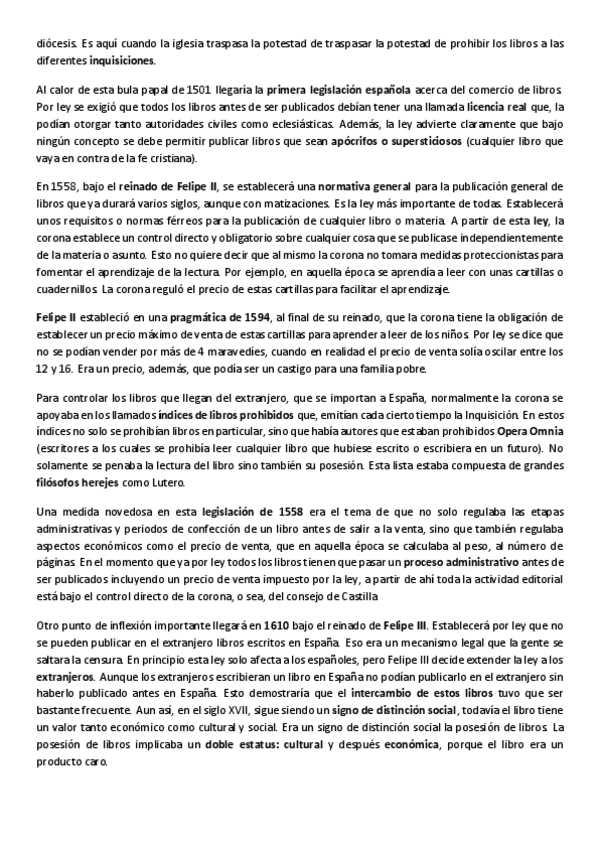 diócesis. Es aquí cuando la iglesia traspasa la potestad de traspasar la potestad de prohibir los libros a las diferentes inquisiciones.

Al calor de esta bula papal de 1501 llegaría la primera legislación española acerca del comercio de libros. Por ley se exigió que todos los libros antes de ser publicados debían tener una llamada licencia real que, la podían otorgar tanto autoridades civiles como eclesiásticas. Además, la ley advierte claramente que bajo ningún concepto se debe permitir publicar libros que sean apócrifos o supersticiosos (cualquier libro que vaya en contra de la fe cristiana).

En 1558, bajo el reinado de Felipe II, se establecerá una normativa general para la publicación general de libros que ya durará varios siglos, aunque con matizaciones. Es la ley más importante de todas. Establecerá unos requisitos o normas férreos para la publicación de cualquier libro o materia. A partir de esta ley, la corona establece un control directo y obligatorio sobre cualquier cosa que se publicase independientemente de la materia o asunto. Esto no quiere decir que al mismo la corona no tomara medidas proteccionistas para fomentar el aprendizaje de la lectura. Por ejemplo, en aquella época se aprendía a leer con unas cartillas o cuadernillos. La corona reguló el precio de estas cartillas para facilitar el aprendizaje.

Felipe II estableció en una pragmática de 1594, al final de su reinado, que la corona tiene la obligación de establecer un precio máximo de venta de estas cartillas para aprender a leer de los niños. Por ley se dice que no se podían vender por más de 4 maravedíes, cuando en realidad el precio de venta solía oscilar entre los 12 y 16. Era un precio, además, que podía ser un castigo para una familia pobre.

Para controlar los libros que llegan del extranjero, que se importan a España, normalmente la corona se apoyaba en los llamados índices de libros prohibidos que, emitían cada cierto tiempo la Inquisición. En estos índices no solo se prohibían libros en particular, sino que había autores que estaban prohibidos Opera Omnia (escritores a los cuales se prohibía leer cualquier libro que hubiese escrito o escribiera en un futuro). No solamente se penaba la lectura del libro sino también su posesión. Esta lista estaba compuesta de grandes filósofos herejes como Lutero.

Una medida novedosa en esta legislación de 1558 era el tema de que no solo regulaba las etapas administrativas y periodos de confección de un libro antes de salir a la venta, sino que también regulaba aspectos económicos como el precio de venta, que en aquella época se calculaba al peso, al número de páginas. En el momento que ya por ley todos los libros tienen que pasar un proceso administrativo antes de ser publicados incluyendo un precio de venta impuesto por la ley, a partir de ahí toda la actividad editorial está bajo el control directo de la corona, o sea, del consejo de Castilla

Otro punto de inflexión importante llegará en 1610 bajo el reinado de Felipe III. Establecerá por ley que no se pueden publicar en el extranjero libros escritos en España. Eso era un mecanismo legal que la gente se saltara la censura. En principio esta ley solo afecta a los españoles, pero Felipe III decide extender la ley a los extranjeros. Aunque los extranjeros escribieran un libro en España no podían publicarlo en el extranjero sin haberlo publicado antes en España. Esto demostraría que el intercambio de estos libros tuvo que ser bastante frecuente. Aun así, en el siglo XVII, sigue siendo un signo de distinción social, todavía el libro tiene un valor tanto económico como cultural y social. Era un signo de distinción social la posesión de libros. La posesión de libros implicaba un doble estatus: cultural y después económica, porque el libro era un producto caro.